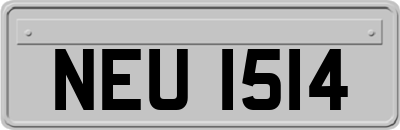 NEU 1514